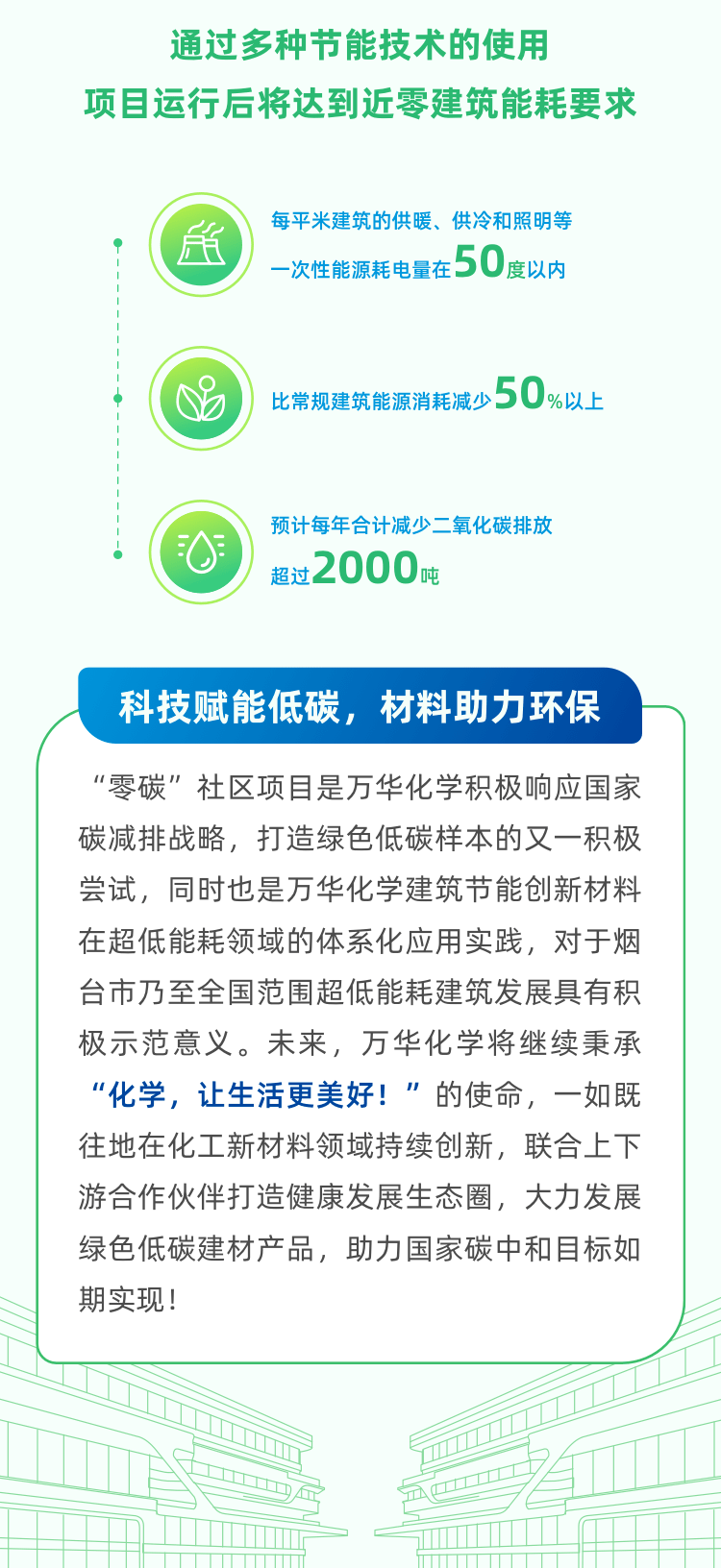 通过多种节能技术的使用
项目运行后将达到近零建筑能耗要求

每平米建筑的供暖、供冷和照明等一次性能源耗电量在50度以内

比常规建筑能源消耗减少50%以上

预计每年合计减少二氧化碳排放超过2000吨

科技赋能低碳，材料助力环保

“零碳”社区项目是万华化学积极响应国家碳减排战略，打造绿色低碳样本的又一积极尝试，同时也是万华化学建筑节能创新材料在超低能耗领域的体系化应用实践，对于烟台市乃至全国范围超低能耗建筑发展具有积极示范意义。未来，万华化学将继续秉承“化学，让生活更美好！”的使命，一如既往地在化工新材料领域持续创新，联合上下游合作伙伴打造健康发展生态圈，大力发展绿色低碳建材产品，助力国家碳中和目标如期实现！